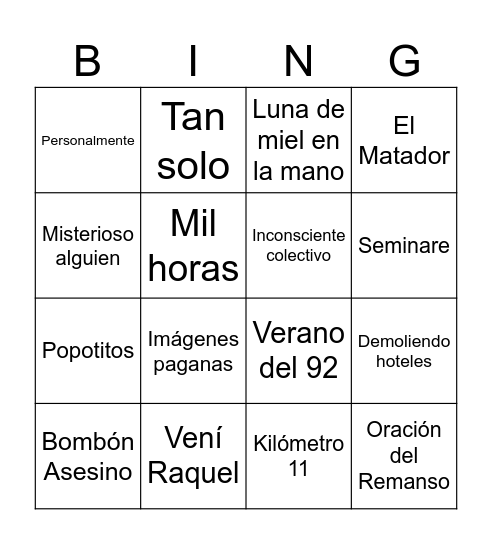 | B | I | N | G |
|---|---|---|---|
| Personalmente | Tan solo | Luna de miel en la mano | El Matador |
| Misterioso alguien | Mil horas | Inconsciente colectivo | Seminare |
| Popotitos | Imágenes paganas | Verano del 92 | Demoliendo hoteles |
| Bombón Asesino | Vení Raquel | Kilómetro 11 | Oración del Remanso |